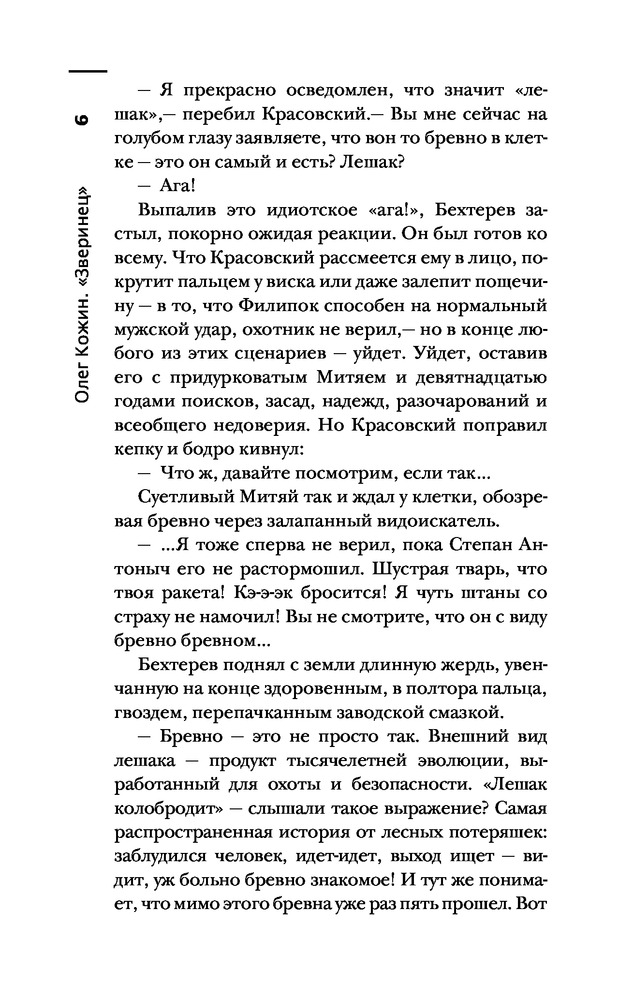 6

Олег Кожин. «Зверинец»

— Я прекрасно осведомлен, что значит «лешак»,— перебил Красовский.— Вы мне сейчас на голубом глазу заявляете, что вон то бревно в клетке — это он самый и есть? Лешак?

— Ага!

Выпалив это идиотское «ага!», Бехтерев застыл, покорно ожидая реакции. Он был готов ко всему. Что Красовский рассмеется ему в лицо, покрутит пальцем у виска или даже залепит пощечину — в то, что Филипок способен на нормальный мужской удар, охотник не верил,— но в конце любого из этих сценариев — уйдет. Уйдет, оставив его с придурковатым Митяем и девятнадцатью годами поисков, засад, надежд, разочарований и всеобщего недоверия. Но Красовский поправил кепку и бодро кивнул:

— Что ж, давайте посмотрим, если так...

Суетливый Митяй так и ждал у клетки, обозревая бревно через залапанный видоискатель.

— ...Я тоже сперва не верил, пока Степан Антоныч его не растормошил. Шустрая тварь, что твоя ракета! Кэ-э-эк бросится! Я чуть штаны со страху не намочил! Вы не смотрите, что он с виду бревно бревном...

Бехтерев поднял с земли длинную жердь, увенчанную на конце здоровенным, в полтора пальца, гвоздем, перепачканным заводской смазкой.

— Бревно — это не просто так. Внешний вид лешака — продукт тысячелетней эволюции, выработанный для охоты и безопасности. «Лешак колобродит» — слышали такое выражение? Самая распространенная история от лесных потеряшек: заблудился человек, идет-идет, выход ищет — видит, уж больно бревно знакомое! И тут же понимает, что мимо этого бревна уже раз пять прошел. Вот